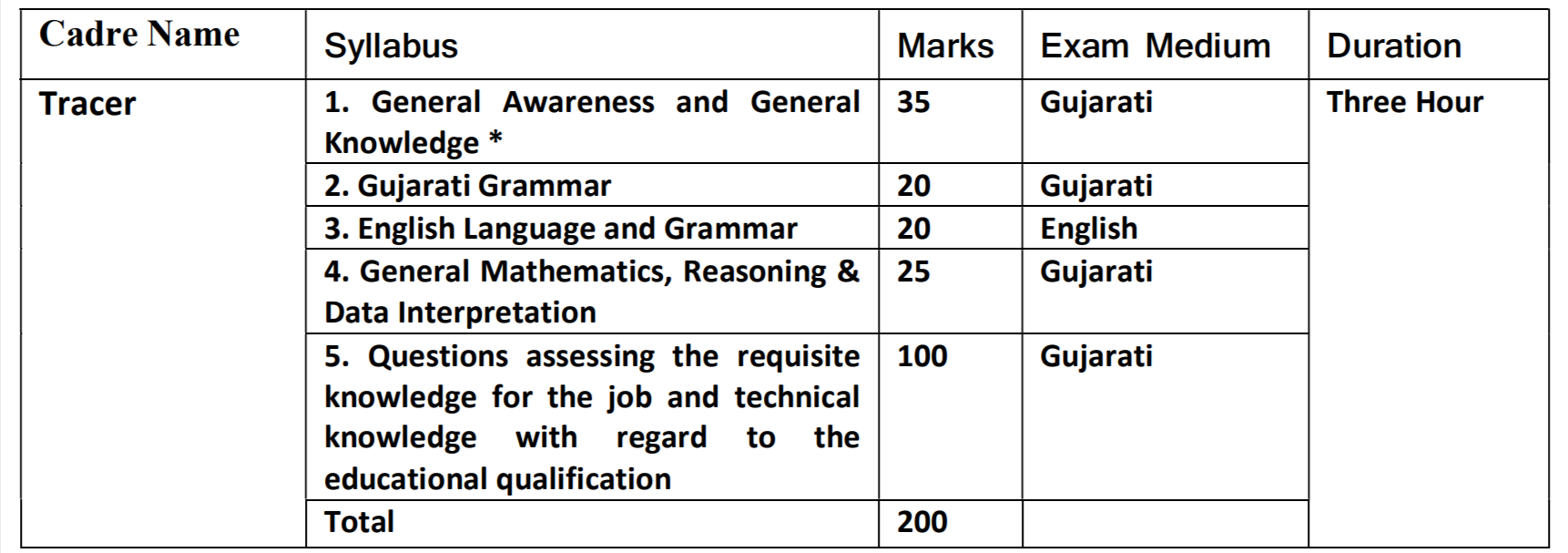 | Cadre Name | Syllabus | Marks | Exam Medium | Duration |
|---|---|---|---|---|
| Tracer | 1. General Awareness and General Knowledge * | 35 | Gujarati | Three Hour |
| | 2. Gujarati Grammar | 20 | Gujarati | |
| | 3. English Language and Grammar | 20 | English | |
| | 4. General Mathematics, Reasoning & Data Interpretation | 25 | Gujarati | |
| | 5. Questions assessing the requisite knowledge for the job and technical knowledge with regard to the educational qualification | 100 | Gujarati | |
| | Total | 200 | | |